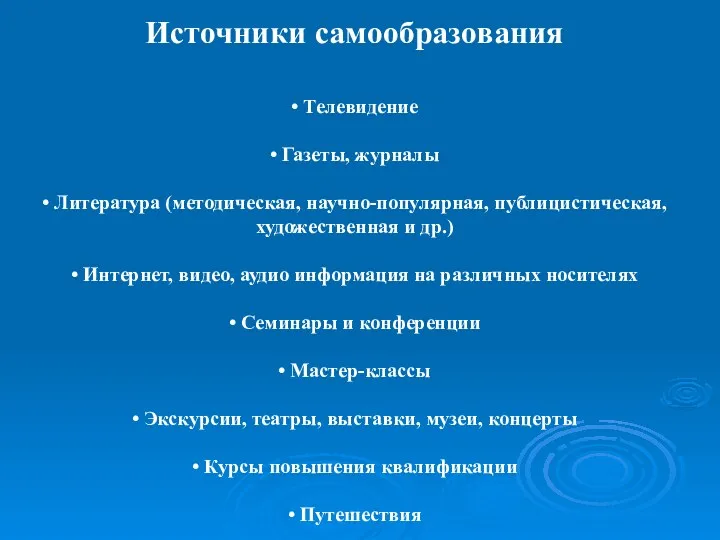 Источники самообразования

• Телевидение

• Газеты, журналы

• Литература (методическая, научно-популярная, публицистическая, художественная и др.)

• Интернет, видео, аудио информация на различных носителях

• Семинары и конференции

• Мастер-классы

• Экскурсии, театры, выставки, музеи, концерты

• Курсы повышения квалификации

• Путешествия